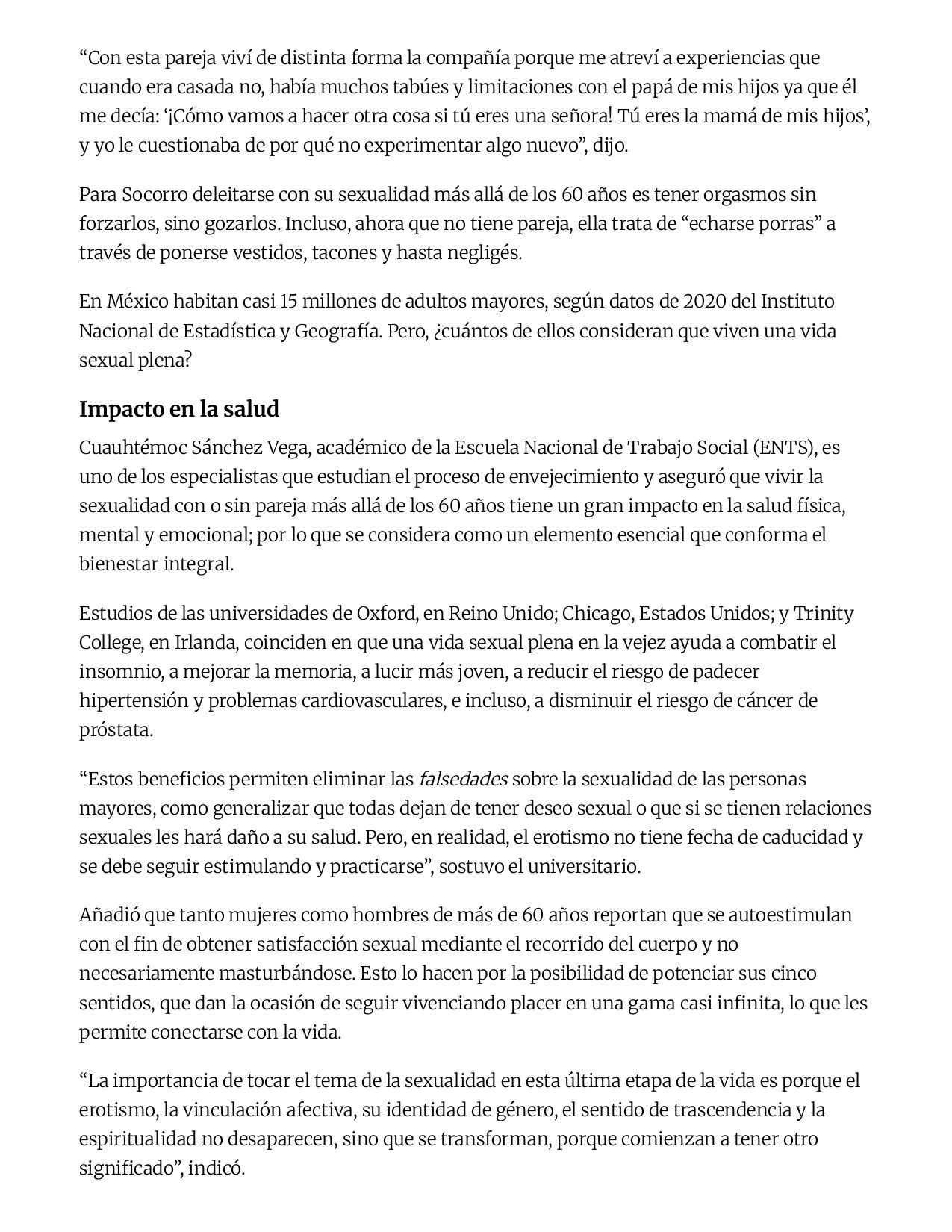 “Con esta pareja viví de distinta forma la compañía porque me atreví a experiencias que cuando era casada no, había muchos tabúes y limitaciones con el papá de mis hijos ya que él me decía: ‘¡Cómo vamos a hacer otra cosa si tú eres una señora! Tú eres la mamá de mis hijos’, y yo le cuestionaba de por qué no experimentar algo nuevo”, dijo.

Para Socorro deleitarse con su sexualidad más allá de los 60 años es tener orgasmos sin forzarlos, sino gozarlos. Incluso, ahora que no tiene pareja, ella trata de “echarse porras” a través de ponerse vestidos, tacones y hasta negligés.

En México habitan casi 15 millones de adultos mayores, según datos de 2020 del Instituto Nacional de Estadística y Geografía. Pero, ¿cuántos de ellos consideran que viven una vida sexual plena?

Impacto en la salud

Cuauhtémoc Sánchez Vega, académico de la Escuela Nacional de Trabajo Social (ENTS), es uno de los especialistas que estudian el proceso de envejecimiento y aseguró que vivir la sexualidad con o sin pareja más allá de los 60 años tiene un gran impacto en la salud física, mental y emocional; por lo que se considera como un elemento esencial que conforma el bienestar integral.

Estudios de las universidades de Oxford, en Reino Unido; Chicago, Estados Unidos; y Trinity College, en Irlanda, coinciden en que una vida sexual plena en la vejez ayuda a combatir el insomnio, a mejorar la memoria, a lucir más joven, a reducir el riesgo de padecer hipertensión y problemas cardiovasculares, e incluso, a disminuir el riesgo de cáncer de próstata.

“Estos beneficios permiten eliminar las falsedades sobre la sexualidad de las personas mayores, como generalizar que todas dejan de tener deseo sexual o que si se tienen relaciones sexuales les hará daño a su salud. Pero, en realidad, el erotismo no tiene fecha de caducidad y se debe seguir estimulando y practicarse”, sostuvo el universitario.

Añadió que tanto mujeres como hombres de más de 60 años reportan que se autoestimulan con el fin de obtener satisfacción sexual mediante el recorrido del cuerpo y no necesariamente masturbándose. Esto lo hacen por la posibilidad de potenciar sus cinco sentidos, que dan la ocasión de seguir vivenciando placer en una gama casi infinita, lo que les permite conectarse con la vida.

“La importancia de tocar el tema de la sexualidad en esta última etapa de la vida es porque el erotismo, la vinculación afectiva, su identidad de género, el sentido de trascendencia y la espiritualidad no desaparecen, sino que se transforman, porque comienzan a tener otro significado”, indicó.